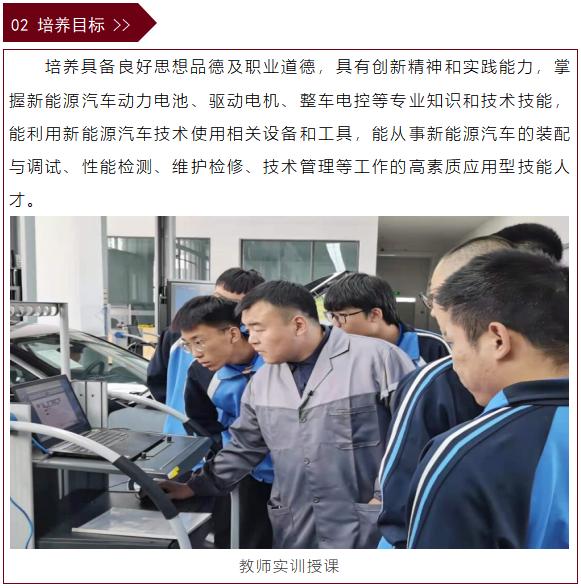 02 培养目标 >>

培养具备良好思想品德及职业道德，具有创新精神和实践能力，掌握新能源汽车动力电池、驱动电机、整车电控等专业知识和技术技能，能利用新能源汽车技术使用相关设备和工具，能从事新能源汽车的装配与调试、性能检测、维护检修、技术管理等工作的高素质应用型技能人才。

教师实训授课